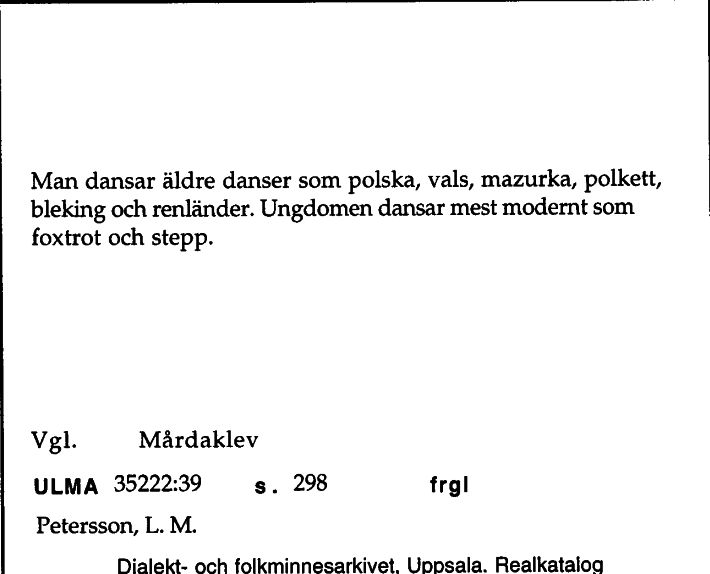 Man dansar äldre danser som polska, vals, mazurka, polkett, bleking och renländer. Ungdomen dansar mest modernt som foxtrot och stepp.

Vgl. Mårdaklev

ULMA 35222:39 s. 298 frgl

Petersson, L. M.

Dialekt- och folkminnesarkivet, Uppsala. Realkatalog